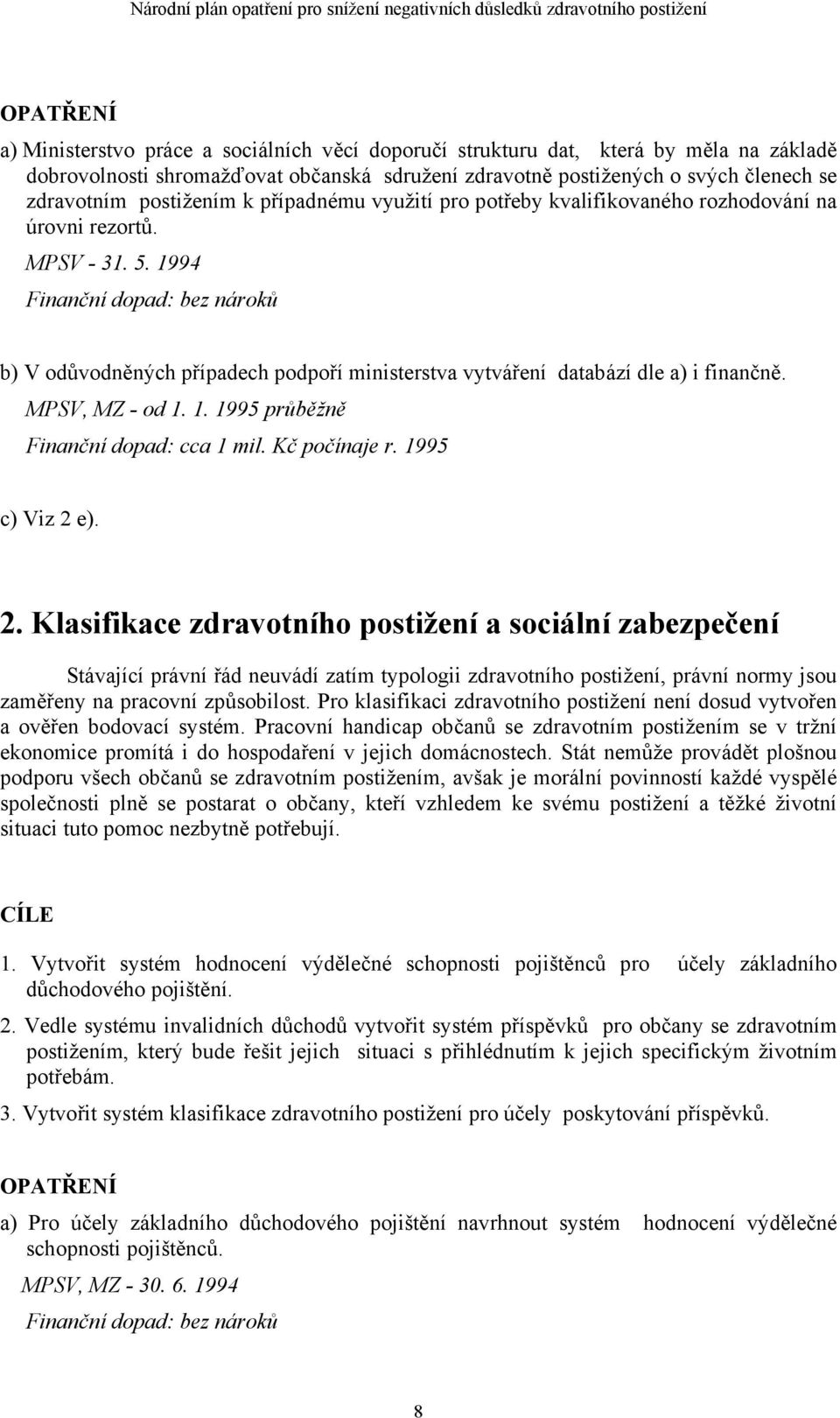 Národní plán opatření pro snížení negativních důsledků zdravotního postižení

OPATŘENÍ

a) Ministerstvo práce a sociálních věcí doporučí strukturu dat, která by měla na základě dobrovolnosti shromažďovat občanská sdružení zdravotně postižených o svých členech se zdravotním postižením k případnému využití pro potřeby kvalifikovaného rozhodování na úrovni rezortů.

MPSV - 31. 5. 1994

Finanční dopad: bez nároků

b) V odůvodněných případech podpoří ministerstva vytváření databází dle a) i finančně.

MPSV, MZ - od 1. 1. 1995 průběžně

Finanční dopad: cca 1 mil. Kč počínaje r. 1995

c) Viz 2 e).

2. Klasifikace zdravotního postižení a sociální zabezpečení

Stávající právní řád neuvádí zatím typologii zdravotního postižení, právní normy jsou zaměřeny na pracovní způsobilost. Pro klasifikaci zdravotního postižení není dosud vytvořen a ověřen bodovací systém. Pracovní handicap občanů se zdravotním postižením se v tržní ekonomice promítá i do hospodaření v jejich domácnostech. Stát nemůže provádět plošnou podporu všech občanů se zdravotním postižením, avšak je morální povinností každé vyspělé společnosti plně se postarat o občany, kteří vzhledem ke svému postižení a těžké životní situaci tuto pomoc nezbytně potřebují.

CÍLE

1. Vytvořit systém hodnocení výdělečné schopnosti pojištěnců pro účely základního důchodového pojištění.

2. Vedle systému invalidních důchodů vytvořit systém příspěvků pro občany se zdravotním postižením, který bude řešit jejich situaci s přihlédnutím k jejich specifickým životním potřebám.

3. Vytvořit systém klasifikace zdravotního postižení pro účely poskytování příspěvků.

OPATŘENÍ

a) Pro účely základního důchodového pojištění navrhnout systém hodnocení výdělečné schopnosti pojištěnců.

MPSV, MZ - 30. 6. 1994

Finanční dopad: bez nároků

8